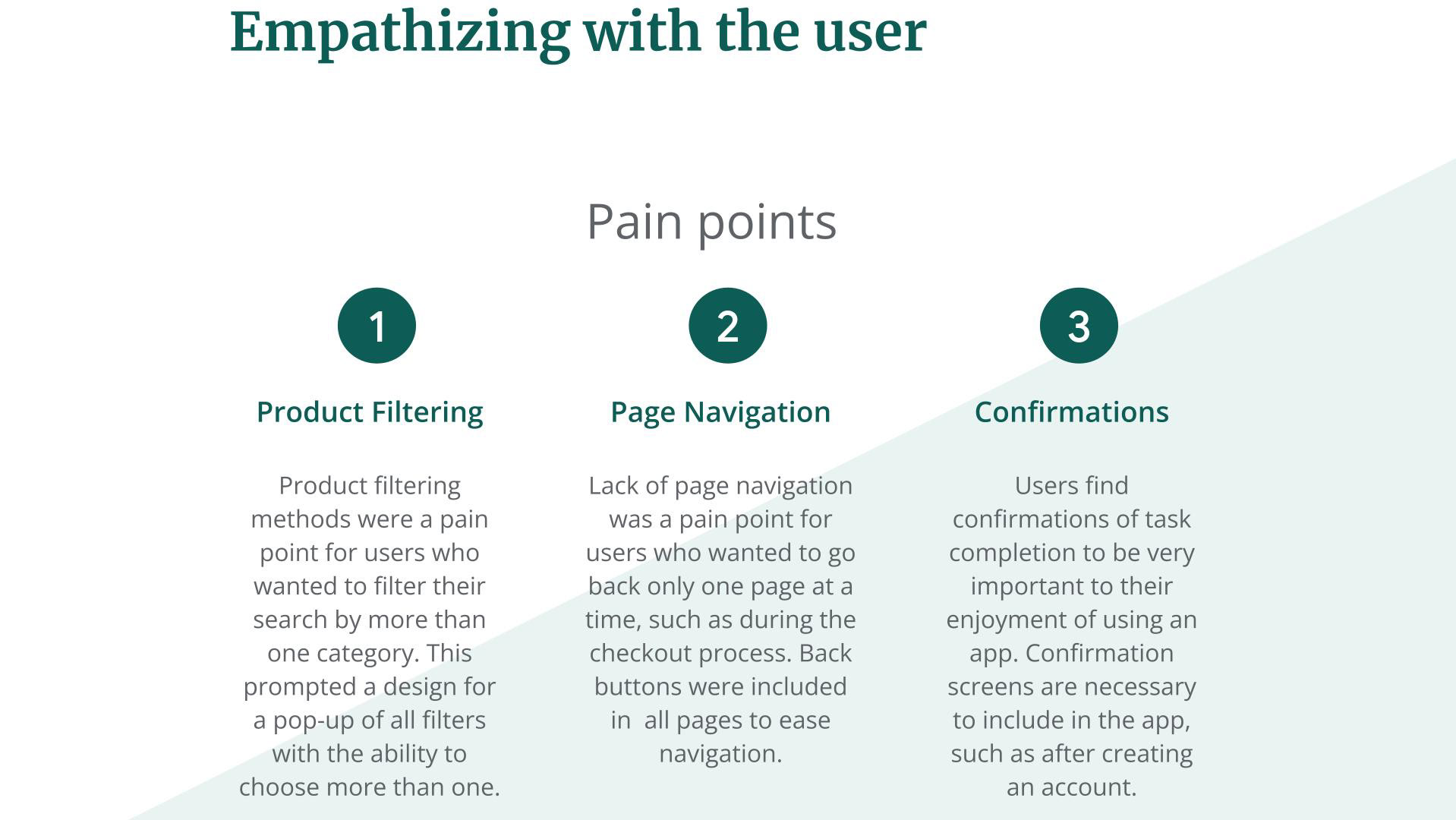 Empathizing with the user

Pain points

1

Product Filtering

Product filtering methods were a pain point for users who wanted to filter their search by more than one category. This prompted a design for a pop-up of all filters with the ability to choose more than one.

2

Page Navigation

Lack of page navigation was a pain point for users who wanted to go back only one page at a time, such as during the checkout process. Back buttons were included in all pages to ease navigation.

3

Confirmations

Users find confirmations of task completion to be very important to their enjoyment of using an app. Confirmation screens are necessary to include in the app, such as after creating an account.